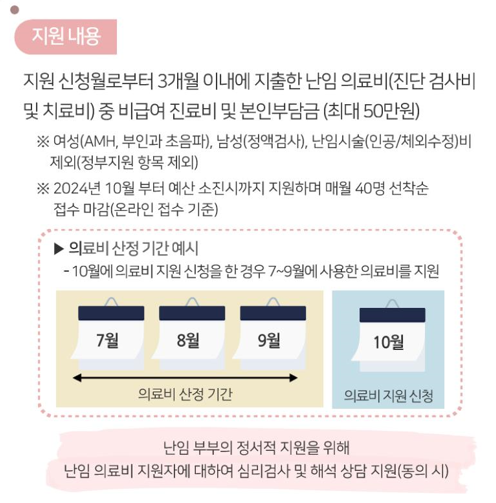 지원 내용

지원 신청월로부터 3개월 이내에 지출한 난임 의료비(진단 검사비 및 치료비) 중 비급여 진료비 및 본인부담금 (최대 50만원)

※ 여성(AMH, 부인과 초음파), 남성(정액검사), 난임시술(인공/체외수정)비 제외(정부지원 항목 제외)

※ 2024년 10월 부터 예산 소진시까지 지원하며 매월 40명 선착순 접수 마감(온라인 접수 기준)

▶ 의료비 산정 기간 예시

- 10월에 의료비 지원 신청을 한 경우 7~9월에 사용한 의료비를 지원

7월

8월

9월

의료비 산정 기간

10월

의료비 지원 신청

난임 부부의 정서적 지원을 위해
난임 의료비 지원자에 대하여 심리검사 및 해석 상담 지원(동의 시)